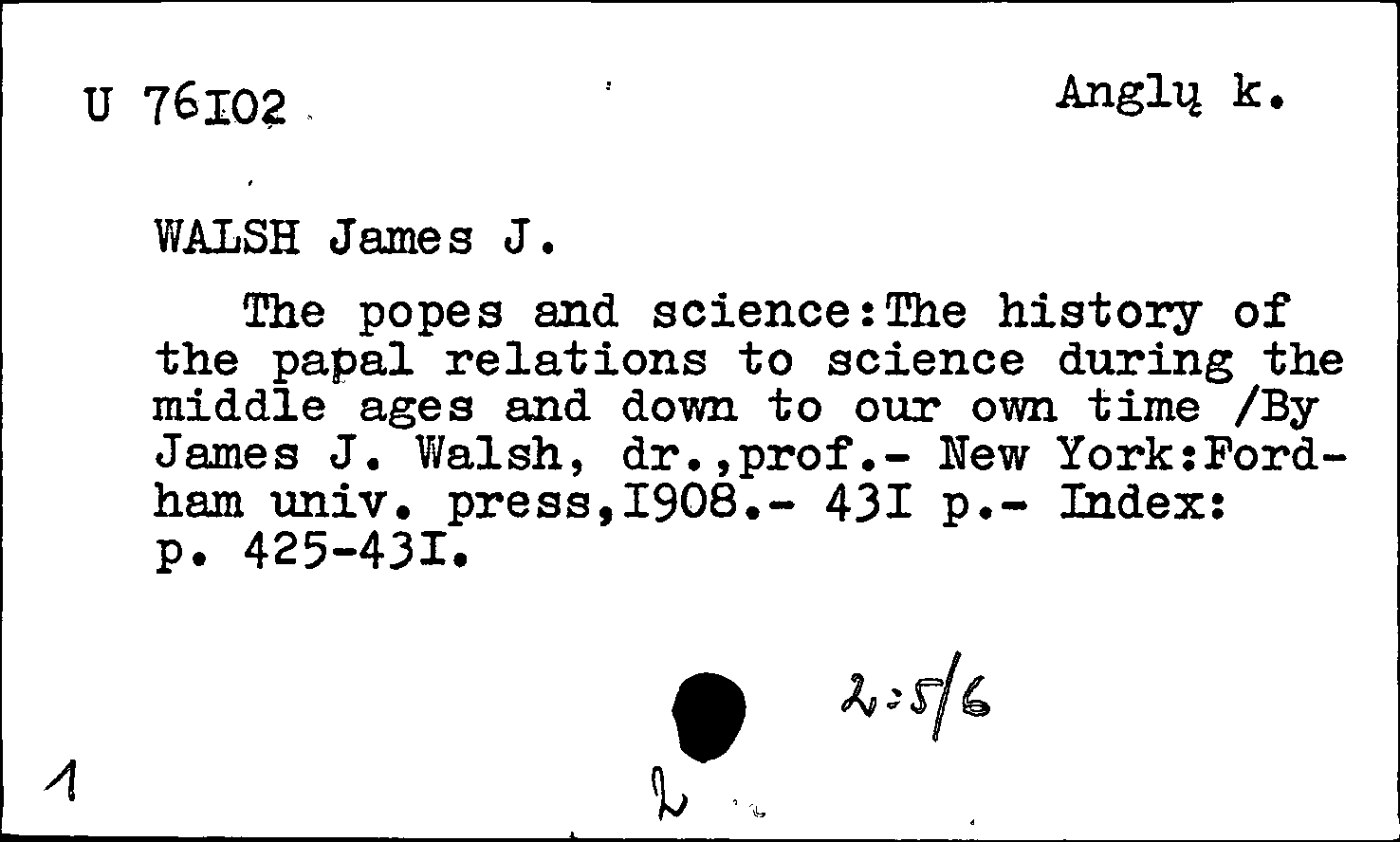 U 76I02

Anglų k.

WALSH James J.

The popes and science:The history of the papal relations to science during the middle ages and down to our own time /By James J. Walsh, dr.,prof.- New York:Fordham univ. press,I908.- 43I p.- Index: p. 425-43I.

2:5/6

1

2